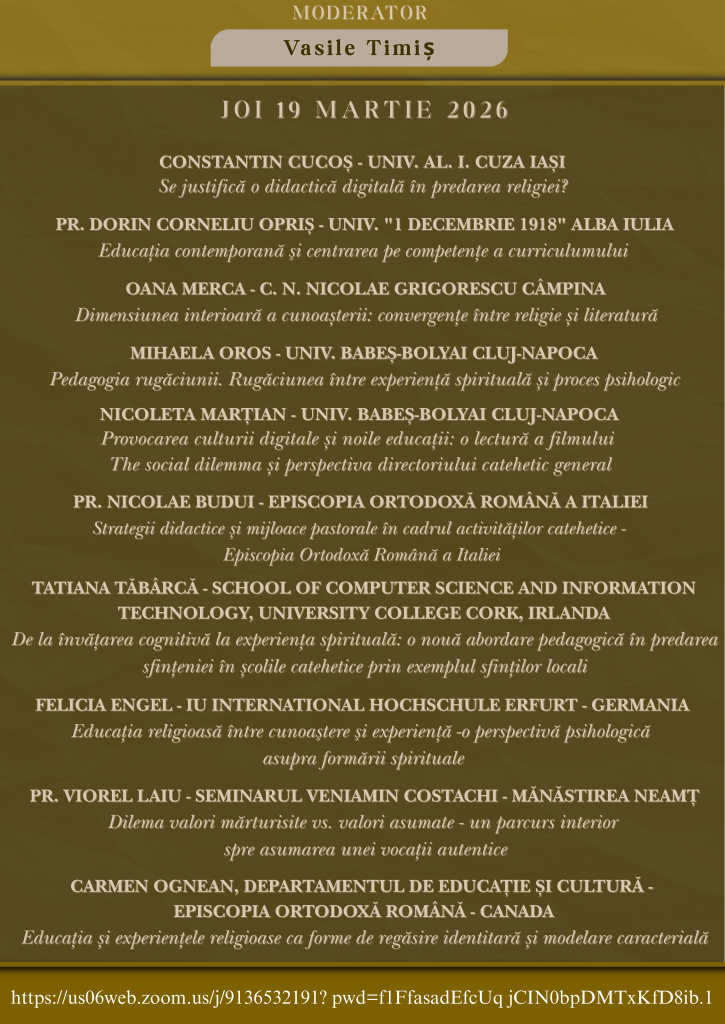 MODERATOR

Vasile Timiș

JOI 19 MARTIE 2026

CONSTANTIN CUCOȘ - UNIV. AL. I. CUZA IAȘI
Se justifică o didactică digitală în predarea religiei?

PR. DORIN CORNELIU OPRIȘ - UNIV. "1 DECEMBRIE 1918" ALBA IULIA
Educația contemporană și centrarea pe competențe a curriculumului

OANA MERCA - C. N. NICOLAE GRIGORESCU CÂMPINA
Dimensiunea interioară a cunoașterii: convergențe între religie și literatură

MIHAELA OROS - UNIV. BABEȘ-BOLYAI CLUJ-NAPOCA
Pedagogia rugăciunii. Rugăciunea între experiență spirituală și proces psihologic

NICOLETA MARȚIAN - UNIV. BABEȘ-BOLYAI CLUJ-NAPOCA
Provocarea culturii digitale și noile educații: o lectură a filmului The social dilemma și perspectiva directoriului catehetic general

PR. NICOLAE BUDUI - EPISCOPIA ORTODOXĂ ROMÂNĂ A ITALIEI
Strategii didactice și mijloace pastorale în cadrul activităților catehetice - Episcopia Ortodoxă Română a Italiei

TATIANA TĂBÂRCĂ - SCHOOL OF COMPUTER SCIENCE AND INFORMATION TECHNOLOGY, UNIVERSITY COLLEGE CORK, IRLANDA
De la învățarea cognitivă la experiența spirituală: o nouă abordare pedagogică în predarea sfințeniei în școlile catehetice prin exemplul sfinților locali

FELICIA ENGEL - IU INTERNATIONAL HOCHSCHULE ERFURT - GERMANIA
Educația religioasă între cunoaștere și experiență -o perspectivă psihologică asupra formării spirituale

PR. VIOREL LAIU - SEMINARUL VENIAMIN COSTACHI - MĂNĂSTIREA NEAMȚ
Dilema valori mărturisite vs. valori asumate - un parcurs interior spre asumarea unei vocații autentice

CARMEN OGNEAN, DEPARTAMENTUL DE EDUCAȚIE ȘI CULTURĂ - EPISCOPIA ORTODOXĂ ROMÂNĂ - CANADA
Educația și experiențele religioase ca forme de regăsire identitară și modelare caracterială

https://us06web.zoom.us/j/9136532191? pwd=f1FfasadEfcUq jCIN0bpDMTxKfD8ib.1